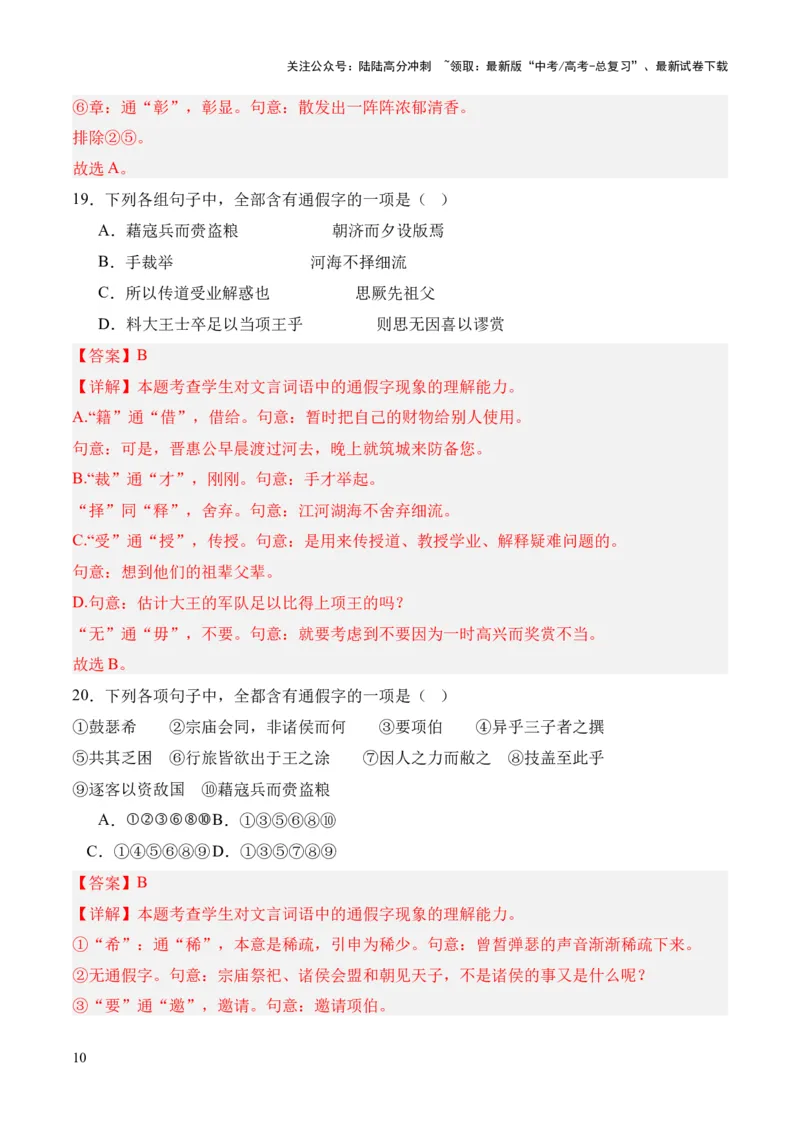 关注公众号：陆陆高分冲刺 ~领取：最新版“中考/高考-总复习”、最新试卷下载

⑥章：通“彰”，彰显。句意：散发出一阵阵浓郁清香。

排除②⑤。

故选A。

19．下列各组句子中，全部含有通假字的一项是（ ）

A．藉寇兵而赍盗粮 朝济而夕设版焉

B．手裁举 河海不择细流

C．所以传道受业解惑也 思厥先祖父

D．料大王士卒足以当项王乎 则思无因喜以谬赏

【答案】B

【详解】本题考查学生对文言词语中的通假字现象的理解能力。

A.“籍”通“借”，借给。句意：暂时把自己的财物给别人使用。

句意：可是，晋惠公早晨渡过河去，晚上就筑城来防备您。

B.“裁”通“才”，刚刚。句意：手才举起。

“择”同“释”，舍弃。句意：江河湖海不舍弃细流。

C.“受”通“授”，传授。句意：是用来传授道、教授学业、解释疑难问题的。

句意：想到他们的祖辈父辈。

D.句意：估计大王的军队足以比得上项王的吗？

“无”通“毋”，不要。句意：就要考虑到不要因为一时高兴而奖赏不当。

故选B。

20．下列各项句子中，全都含有通假字的一项是（ ）

①鼓瑟希 ②宗庙会同，非诸侯而何 ③要项伯 ④异乎三子者之撰

⑤共其乏困 ⑥行旅皆欲出于王之涂 ⑦因人之力而敝之 ⑧技盖至此乎

⑨逐客以资敌国 ⑩藉寇兵而赍盗粮

A．①②③⑥⑧⑩B．①③⑤⑥⑧⑩

C．①④⑤⑥⑧⑨D．①③⑤⑦⑧⑨

【答案】B

【详解】本题考查学生对文言词语中的通假字现象的理解能力。

①“希”：通“稀”，本意是稀疏，引申为稀少。句意：曾皙弹瑟的声音渐渐稀疏下来。

②无通假字。句意：宗庙祭祀、诸侯会盟和朝见天子，不是诸侯的事又是什么呢？

③“要”通“邀”，邀请。句意：邀请项伯。

10